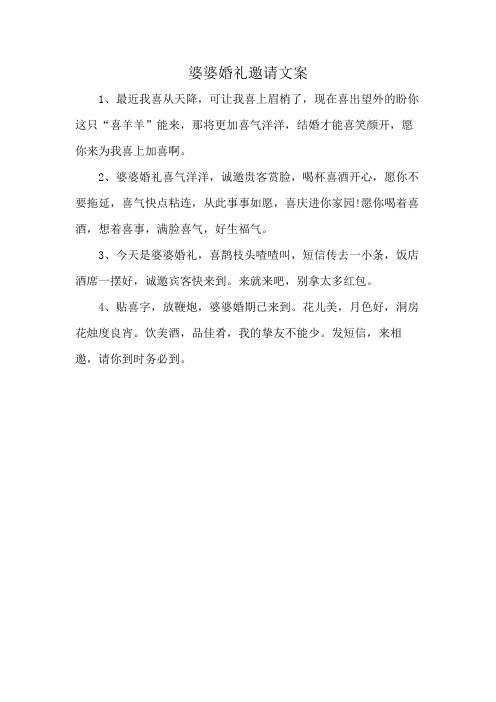 婆婆婚礼邀请文案

1、最近我喜从天降，可让我喜上眉梢了，现在喜出望外的盼你这只“喜羊羊”能来，那将更加喜气洋洋，结婚才能喜笑颜开，愿你来为我喜上加喜啊。

2、婆婆婚礼喜气洋洋，诚邀贵客赏脸，喝杯喜酒开心，愿你不要拖延，喜气快点粘连，从此事事如愿，喜庆进你家园!愿你喝着喜酒，想着喜事，满脸喜气，好生福气。

3、今天是婆婆婚礼，喜鹊枝头喳喳叫，短信传去一小条，饭店酒席一摆好，诚邀宾客快来到。来就来吧，别拿太多红包。

4、贴喜字，放鞭炮，婆婆婚期已来到。花儿美，月色好，洞房花烛度良宵。饮美酒，品佳肴，我的挚友不能少。发短信，来相邀，请你到时务必到。